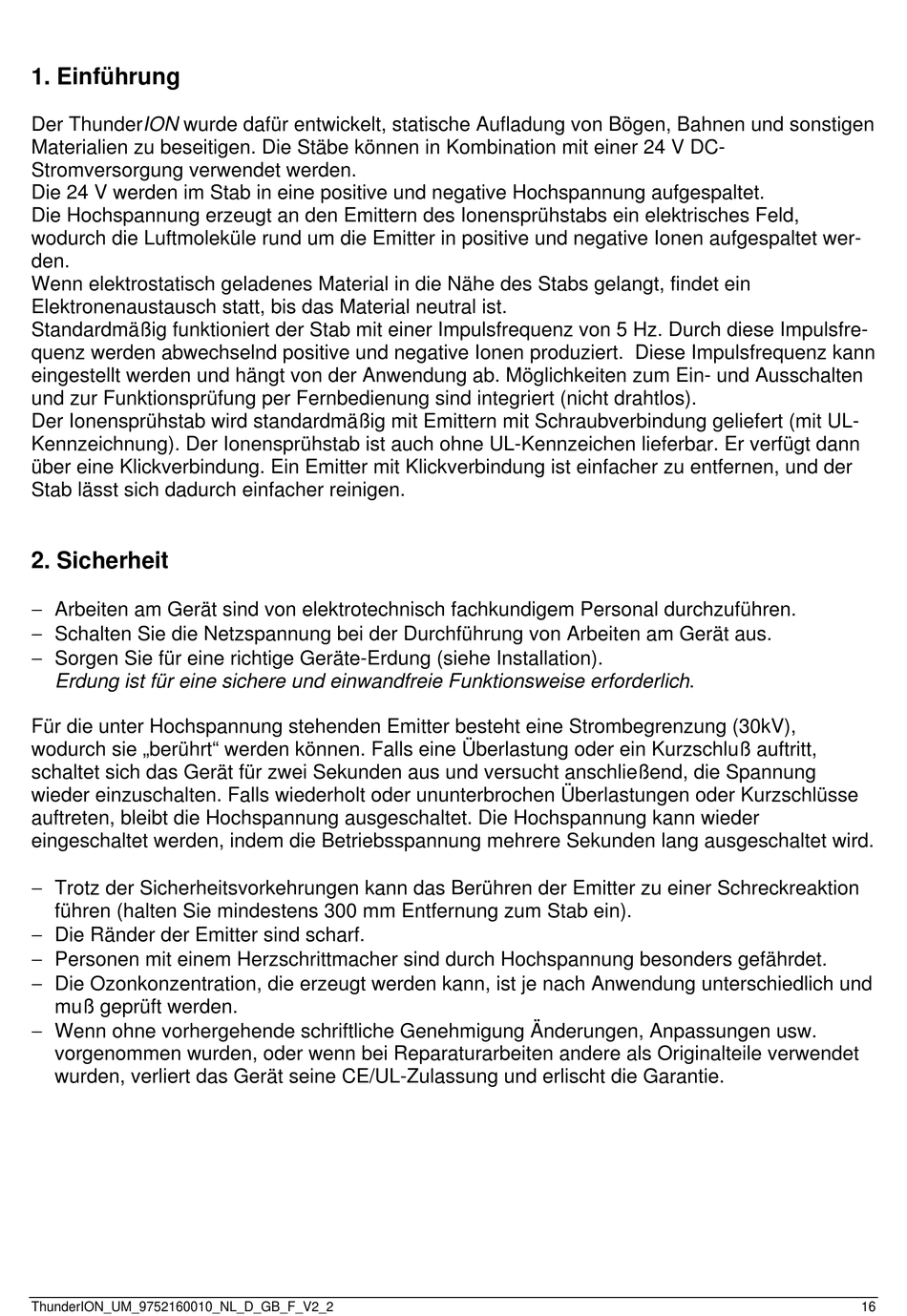 1. Einführung

Der ThunderION wurde dafür entwickelt, statische Aufladung von Bögen, Bahnen und sonstigen Materialien zu beseitigen. Die Stäbe können in Kombination mit einer 24 V DC-Stromversorgung verwendet werden.
Die 24 V werden im Stab in eine positive und negative Hochspannung aufgespaltet.
Die Hochspannung erzeugt an den Emittern des Ionensprühstabs ein elektrisches Feld, wodurch die Luftmoleküle rund um die Emitter in positive und negative Ionen aufgespaltet werden.
Wenn elektrostatisch geladenes Material in die Nähe des Stabs gelangt, findet ein Elektronenaustausch statt, bis das Material neutral ist.
Standardmäßig funktioniert der Stab mit einer Impulsfrequenz von 5 Hz. Durch diese Impulsfrequenz werden abwechselnd positive und negative Ionen produziert. Diese Impulsfrequenz kann eingestellt werden und hängt von der Anwendung ab. Möglichkeiten zum Ein- und Ausschalten und zur Funktionsprüfung per Fernbedienung sind integriert (nicht drahtlos).
Der Ionensprühstab wird standardmäßig mit Emittern mit Schraubverbindung geliefert (mit UL-Kennzeichnung). Der Ionensprühstab ist auch ohne UL-Kennzeichen lieferbar. Er verfügt dann über eine Klickverbindung. Ein Emitter mit Klickverbindung ist einfacher zu entfernen, und der Stab lässt sich dadurch einfacher reinigen.

2. Sicherheit

– Arbeiten am Gerät sind von elektrotechnisch fachkundigem Personal durchzuführen.
– Schalten Sie die Netzspannung bei der Durchführung von Arbeiten am Gerät aus.
– Sorgen Sie für eine richtige Geräte-Erdung (siehe Installation).
Erdung ist für eine sichere und einwandfreie Funktionsweise erforderlich.

Für die unter Hochspannung stehenden Emitter besteht eine Strombegrenzung (30kV), wodurch sie „berührt“ werden können. Falls eine Überlastung oder ein Kurzschluß auftritt, schaltet sich das Gerät für zwei Sekunden aus und versucht anschließend, die Spannung wieder einzuschalten. Falls wiederholt oder ununterbrochen Überlastungen oder Kurzschlüsse auftreten, bleibt die Hochspannung ausgeschaltet. Die Hochspannung kann wieder eingeschaltet werden, indem die Betriebsspannung mehrere Sekunden lang ausgeschaltet wird.

– Trotz der Sicherheitsvorkehrungen kann das Berühren der Emitter zu einer Schreckreaktion führen (halten Sie mindestens 300 mm Entfernung zum Stab ein).
– Die Ränder der Emitter sind scharf.
– Personen mit einem Herzschrittmacher sind durch Hochspannung besonders gefährdet.
– Die Ozonkonzentration, die erzeugt werden kann, ist je nach Anwendung unterschiedlich und muß geprüft werden.
– Wenn ohne vorhergehende schriftliche Genehmigung Änderungen, Anpassungen usw. vorgenommen wurden, oder wenn bei Reparaturarbeiten andere als Originalteile verwendet wurden, verliert das Gerät seine CE/UL-Zulassung und erlischt die Garantie.

ThunderION_UM_9752160010_NL_D_GB_F_V2_2 16